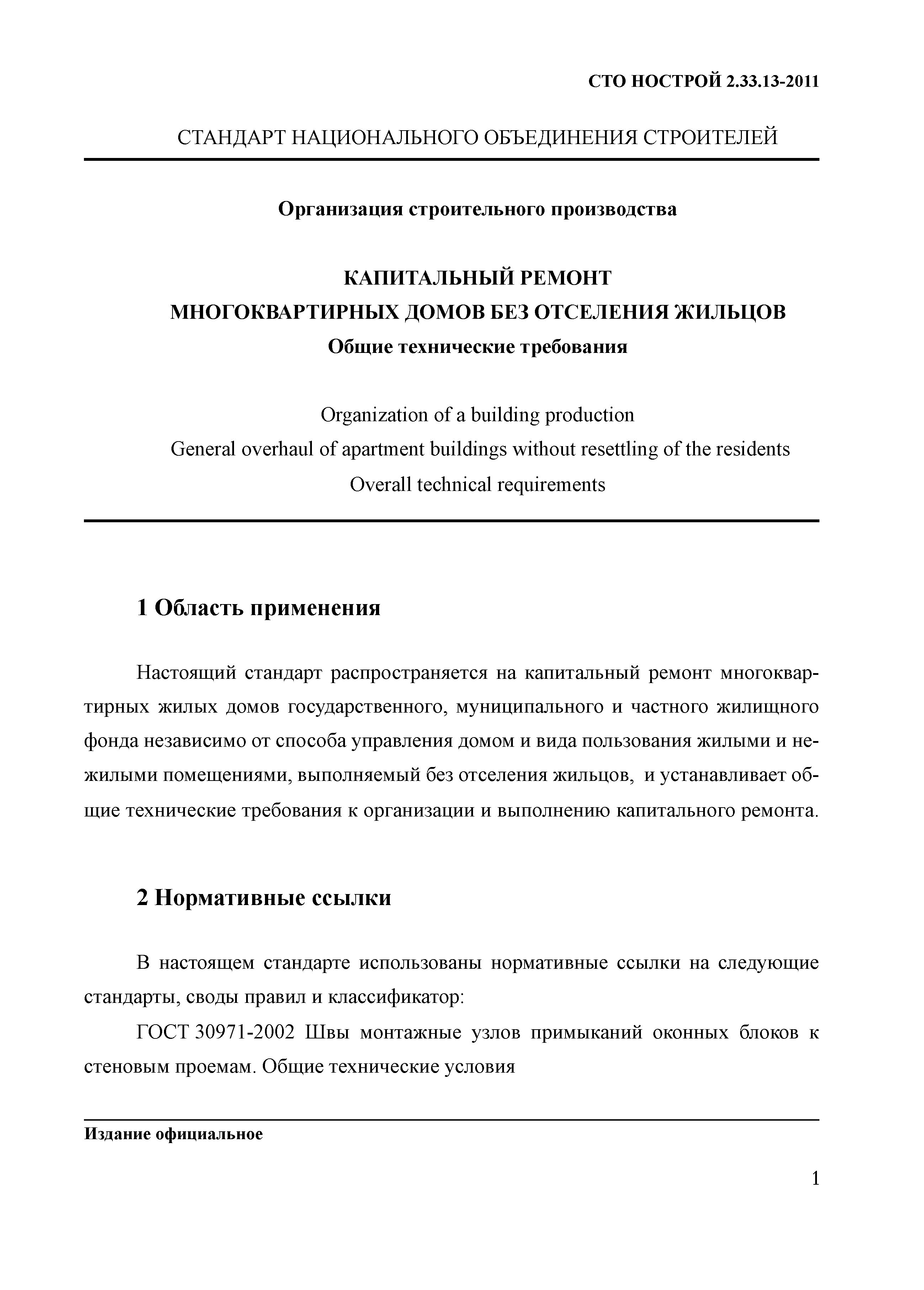 СТО НОСТРОЙ 2.33.13-2011

СТАНДАРТ НАЦИОНАЛЬНОГО ОБЪЕДИНЕНИЯ СТРОИТЕЛЕЙ

Организация строительного производства

КАПИТАЛЬНЫЙ РЕМОНТ
МНОГОКВАРТИРНЫХ ДОМОВ БЕЗ ОТСЕЛЕНИЯ ЖИЛЬЦОВ
Общие технические требования

Organization of a building production
General overhaul of apartment buildings without resettling of the residents
Overall technical requirements

1 Область применения

Настоящий стандарт распространяется на капитальный ремонт многоквартирных жилых домов государственного, муниципального и частного жилищного фонда независимо от способа управления домом и вида пользования жилыми и нежилыми помещениями, выполняемый без отселения жильцов, и устанавливает общие технические требования к организации и выполнению капитального ремонта.

2 Нормативные ссылки

В настоящем стандарте использованы нормативные ссылки на следующие стандарты, своды правил и классификатор:

ГОСТ 30971-2002 Швы монтажные узлов примыканий оконных блоков к стеновым проемам. Общие технические условия

Издание официальное

1